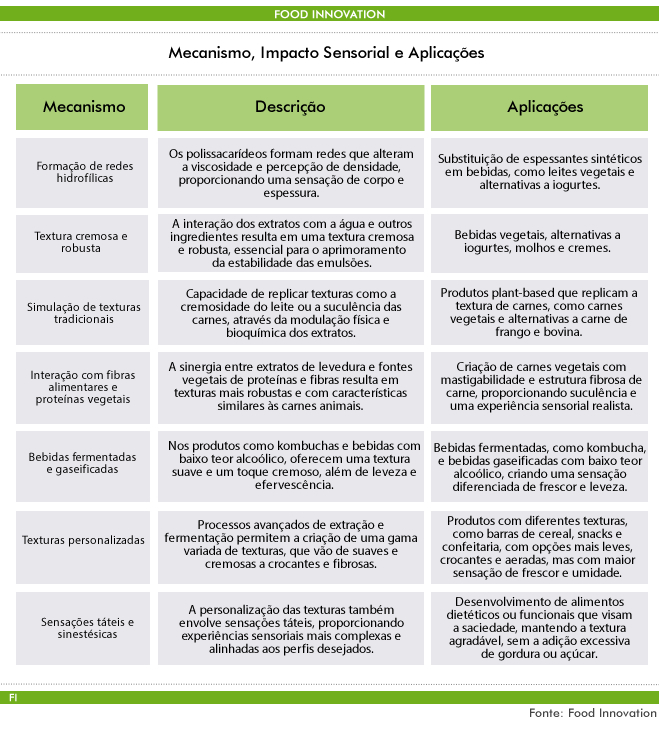 FOOD INNOVATION

Mecanismo, Impacto Sensorial e Aplicações

| Mecanismo | Descrição | Aplicações |
|---|---|---|
| Formação de redes hidrofílicas | Os polissacarídeos formam redes que alteram a viscosidade e percepção de densidade, proporcionando uma sensação de corpo e espessura. | Substituição de espessantes sintéticos em bebidas, como leites vegetais e alternativas a iogurtes. |
| Textura cremosa e robusta | A interação dos extratos com a água e outros ingredientes resulta em uma textura cremosa e robusta, essencial para o aprimoramento da estabilidade das emulsões. | Bebidas vegetais, alternativas a iogurtes, molhos e cremes. |
| Simulação de texturas tradicionais | Capacidade de replicar texturas como a cremosidade do leite ou a suculência das carnes, através da modulação física e bioquímica dos extratos. | Produtos plant-based que replicam a textura de carnes, como carnes vegetais e alternativas a carne de frango e bovina. |
| Interação com fibras alimentares e proteínas vegetais | A sinergia entre extratos de levedura e fontes vegetais de proteínas e fibras resulta em texturas mais robustas e com características similares às carnes animais. | Criação de carnes vegetais com mastigabilidade e estrutura fibrosa de carne, proporcionando suculência e uma experiência sensorial realista. |
| Bebidas fermentadas e gaseificadas | Nos produtos como kombuchas e bebidas com baixo teor alcoólico, oferecem uma textura suave e um toque cremoso, além de leveza e efervescência. | Bebidas fermentadas, como kombucha, e bebidas gaseificadas com baixo teor alcoólico, criando uma sensação diferenciada de frescor e leveza. |
| Texturas personalizadas | Processos avançados de extração e fermentação permitem a criação de uma gama variada de texturas, que vão de suaves e cremosas a crocantes e fibrosas. | Produtos com diferentes texturas, como barras de cereal, snacks e confeitaria, com opções mais leves, crocantes e aeradas, mas com maior sensação de frescor e umidade. |
| Sensações táteis e sinestésicas | A personalização das texturas também envolve sensações táteis, proporcionando experiências sensoriais mais complexas e alinhadas aos perfis desejados. | Desenvolvimento de alimentos dietéticos ou funcionais que visam a saciedade, mantendo a textura agradável, sem a adição excessiva de gordura ou açúcar. |

FI

Fonte: Food Innovation